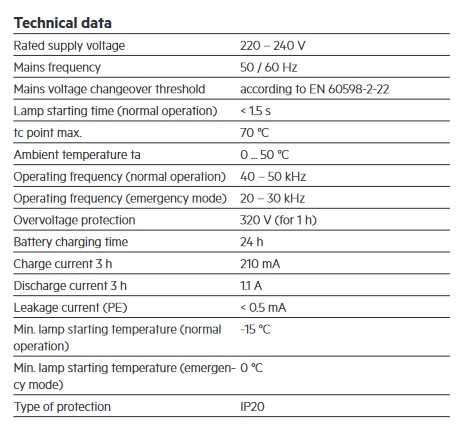 **Technical data**

| | |
|---|---|
| Rated supply voltage | 220 – 240 V |
| Mains frequency | 50 / 60 Hz |
| Mains voltage changeover threshold | according to EN 60598-2-22 |
| Lamp starting time (normal operation) | < 1.5 s |
| tc point max. | 70 °C |
| Ambient temperature ta | 0 ... 50 °C |
| Operating frequency (normal operation) | 40 – 50 kHz |
| Operating frequency (emergency mode) | 20 – 30 kHz |
| Overvoltage protection | 320 V (for 1 h) |
| Battery charging time | 24 h |
| Charge current 3 h | 210 mA |
| Discharge current 3 h | 1.1 A |
| Leakage current (PE) | < 0.5 mA |
| Min. lamp starting temperature (normal operation) | -15 °C |
| Min. lamp starting temperature (emergency mode) | 0 °C |
| Type of protection | IP20 |